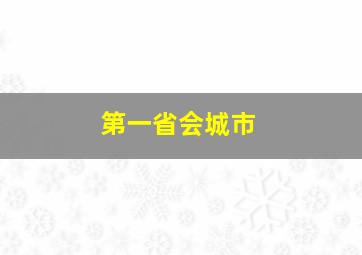 第一省会城市